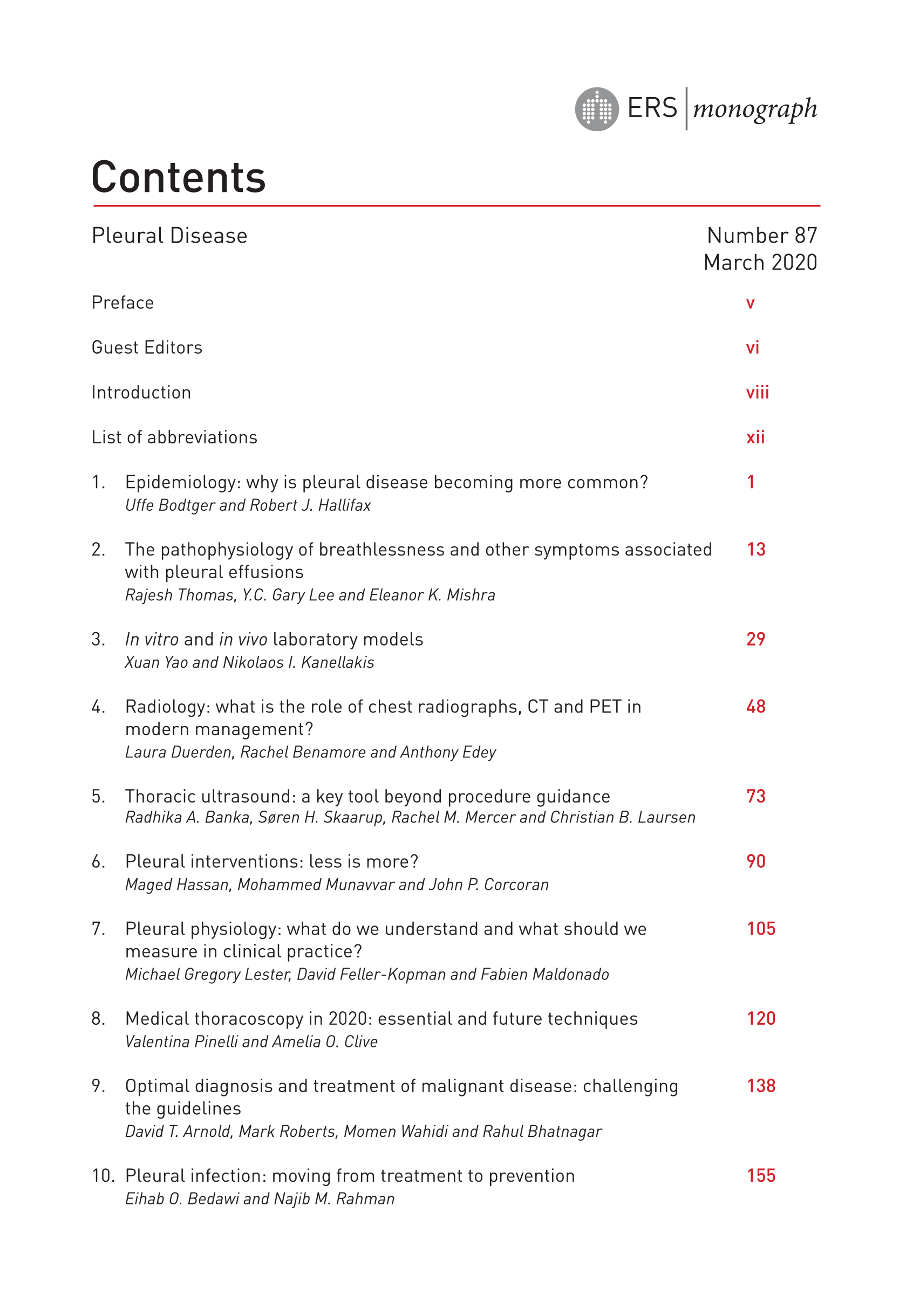 ERS | monograph

Contents

Pleural Disease

Number 87
March 2020

Preface v

Guest Editors vi

Introduction viii

List of abbreviations xii

1. Epidemiology: why is pleural disease becoming more common? 1
Uffe Bodtger and Robert J. Hallifax

2. The pathophysiology of breathlessness and other symptoms associated with pleural effusions 13
Rajesh Thomas, Y.C. Gary Lee and Eleanor K. Mishra

3. In vitro and in vivo laboratory models 29
Xuan Yao and Nikolaos I. Kanellakis

4. Radiology: what is the role of chest radiographs, CT and PET in modern management? 48
Laura Duerden, Rachel Benamore and Anthony Edey

5. Thoracic ultrasound: a key tool beyond procedure guidance 73
Radhika A. Banka, Søren H. Skaarup, Rachel M. Mercer and Christian B. Laursen

6. Pleural interventions: less is more? 90
Maged Hassan, Mohammed Munavvar and John P. Corcoran

7. Pleural physiology: what do we understand and what should we measure in clinical practice? 105
Michael Gregory Lester, David Feller-Kopman and Fabien Maldonado

8. Medical thoracoscopy in 2020: essential and future techniques 120
Valentina Pinelli and Amelia O. Clive

9. Optimal diagnosis and treatment of malignant disease: challenging the guidelines 138
David T. Arnold, Mark Roberts, Momen Wahidi and Rahul Bhatnagar

10. Pleural infection: moving from treatment to prevention 155
Eihab O. Bedawi and Najib M. Rahman